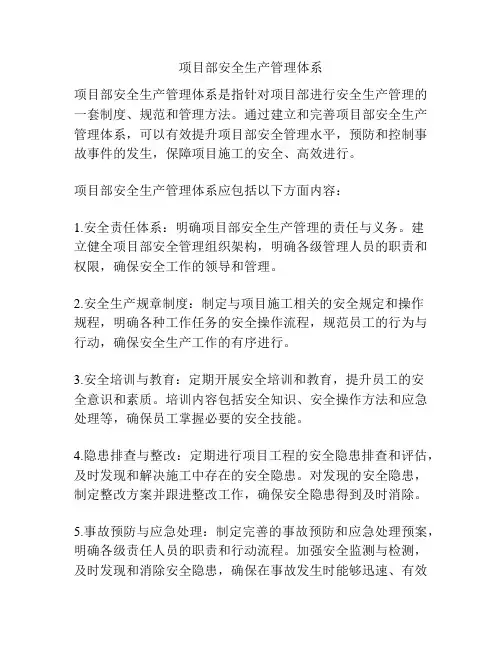 项目部安全生产管理体系

项目部安全生产管理体系是指针对项目部进行安全生产管理的一套制度、规范和管理方法。通过建立和完善项目部安全生产管理体系，可以有效提升项目部安全管理水平，预防和控制事故事件的发生，保障项目施工的安全、高效进行。

项目部安全生产管理体系应包括以下方面内容：

1.安全责任体系：明确项目部安全生产管理的责任与义务。建立健全项目部安全管理组织架构，明确各级管理人员的职责和权限，确保安全工作的领导和管理。

2.安全生产规章制度：制定与项目施工相关的安全规定和操作规程，明确各种工作任务的安全操作流程，规范员工的行为与行动，确保安全生产工作的有序进行。

3.安全培训与教育：定期开展安全培训和教育，提升员工的安全意识和素质。培训内容包括安全知识、安全操作方法和应急处理等，确保员工掌握必要的安全技能。

4.隐患排查与整改：定期进行项目工程的安全隐患排查和评估，及时发现和解决施工中存在的安全隐患。对发现的安全隐患，制定整改方案并跟进整改工作，确保安全隐患得到及时消除。

5.事故预防与应急处理：制定完善的事故预防和应急处理预案，明确各级责任人员的职责和行动流程。加强安全监测与检测，及时发现和消除安全隐患，确保在事故发生时能够迅速、有效